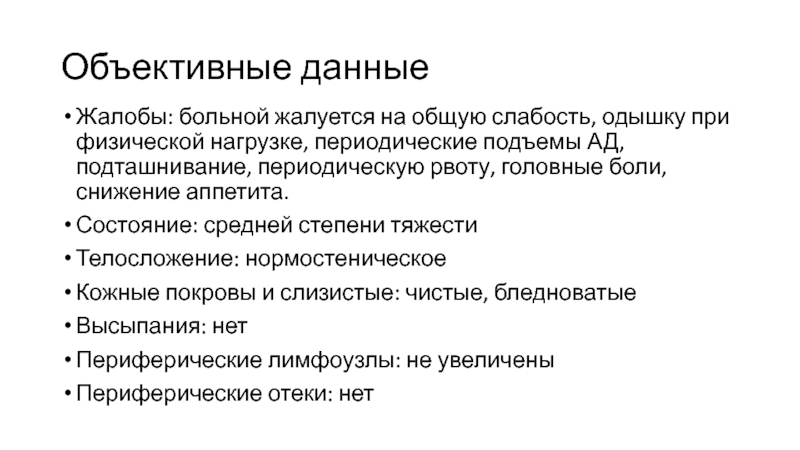 Объективные данные

• Жалобы: больной жалуется на общую слабость, одышку при физической нагрузке, периодические подъемы АД, подташнивание, периодическую рвоту, головные боли, снижение аппетита.
• Состояние: средней степени тяжести
• Телосложение: нормостеническое
• Кожные покровы и слизистые: чистые, бледноватые
• Высыпания: нет
• Периферические лимфоузлы: не увеличены
• Периферические отеки: нет